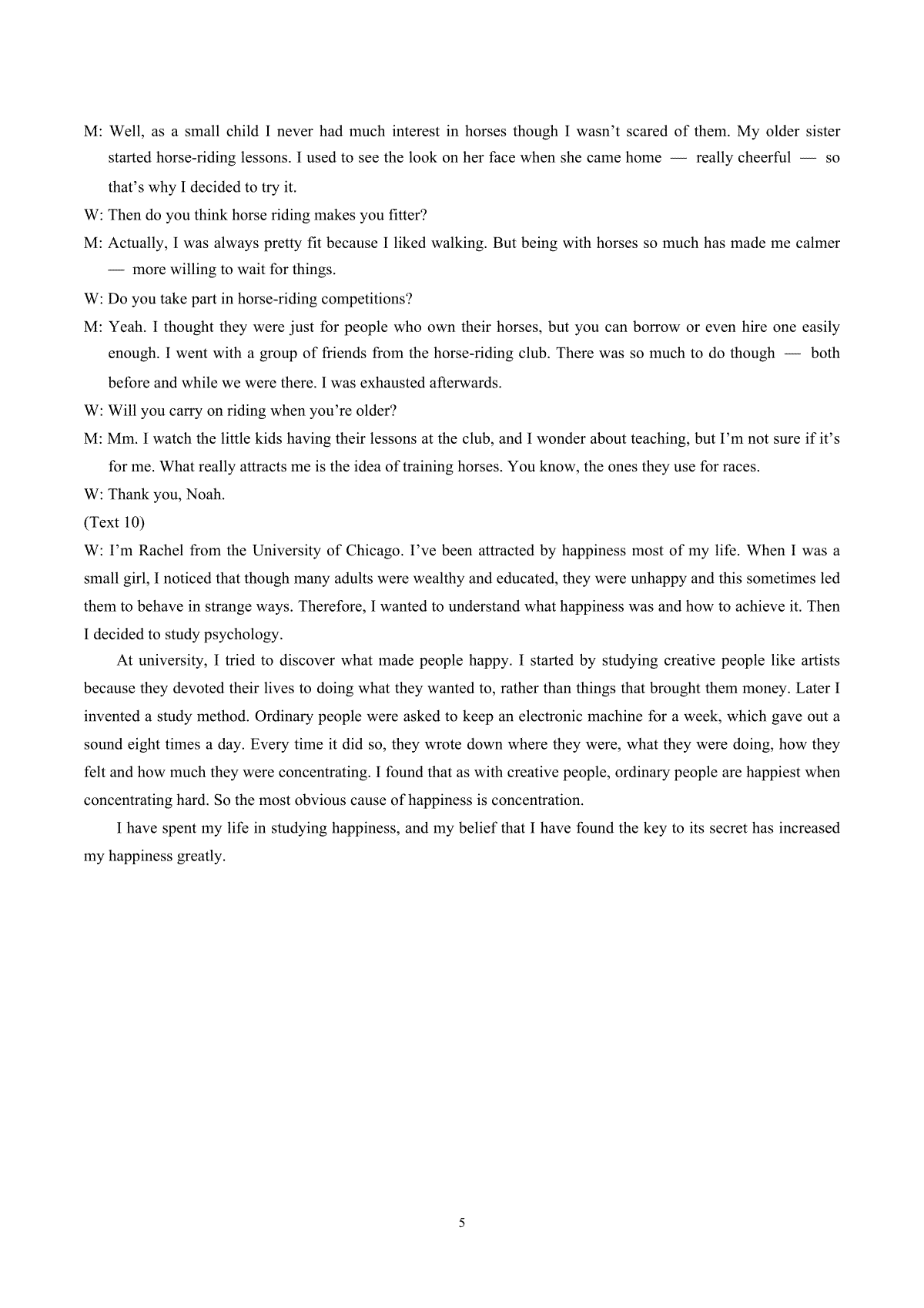 M: Well, as a small child I never had much interest in horses though I wasn’t scared of them. My older sister started horse-riding lessons. I used to see the look on her face when she came home — really cheerful — so that’s why I decided to try it.

W: Then do you think horse riding makes you fitter?

M: Actually, I was always pretty fit because I liked walking. But being with horses so much has made me calmer — more willing to wait for things.

W: Do you take part in horse-riding competitions?

M: Yeah. I thought they were just for people who own their horses, but you can borrow or even hire one easily enough. I went with a group of friends from the horse-riding club. There was so much to do though — both before and while we were there. I was exhausted afterwards.

W: Will you carry on riding when you’re older?

M: Mm. I watch the little kids having their lessons at the club, and I wonder about teaching, but I’m not sure if it’s for me. What really attracts me is the idea of training horses. You know, the ones they use for races.

W: Thank you, Noah.

(Text 10)

W: I’m Rachel from the University of Chicago. I’ve been attracted by happiness most of my life. When I was a small girl, I noticed that though many adults were wealthy and educated, they were unhappy and this sometimes led them to behave in strange ways. Therefore, I wanted to understand what happiness was and how to achieve it. Then I decided to study psychology.

At university, I tried to discover what made people happy. I started by studying creative people like artists because they devoted their lives to doing what they wanted to, rather than things that brought them money. Later I invented a study method. Ordinary people were asked to keep an electronic machine for a week, which gave out a sound eight times a day. Every time it did so, they wrote down where they were, what they were doing, how they felt and how much they were concentrating. I found that as with creative people, ordinary people are happiest when concentrating hard. So the most obvious cause of happiness is concentration.

I have spent my life in studying happiness, and my belief that I have found the key to its secret has increased my happiness greatly.

5